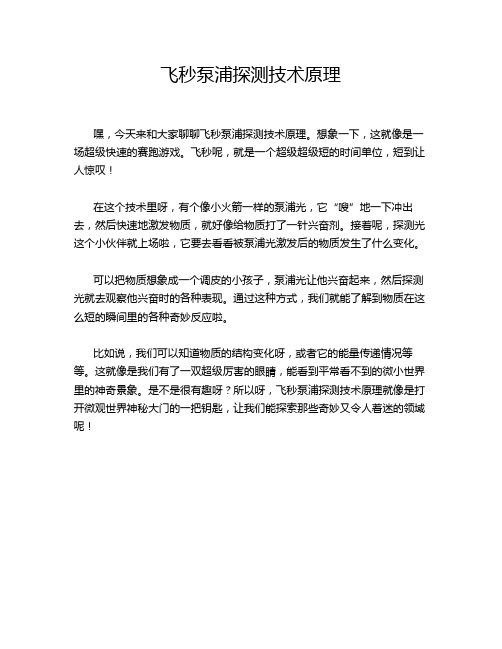 飞秒泵浦探测技术原理

嘿，今天来和大家聊聊飞秒泵浦探测技术原理。想象一下，这就像是一场超级快速的赛跑游戏。飞秒呢，就是一个超级超级短的时间单位，短到让人惊叹！

在这个技术里呀，有个像小火箭一样的泵浦光，它“嗖”地一下冲出去，然后快速地激发物质，就好像给物质打了一针兴奋剂。接着呢，探测光这个小伙伴就上场啦，它要去看看被泵浦光激发后的物质发生了什么变化。

可以把物质想象成一个调皮的小孩子，泵浦光让他兴奋起来，然后探测光就去观察他兴奋时的各种表现。通过这种方式，我们就能了解到物质在这么短的瞬间里的各种奇妙反应啦。

比如说，我们可以知道物质的结构变化呀，或者它的能量传递情况等等。这就像是我们有了一双超级厉害的眼睛，能看到平常看不到的微小世界里的神奇景象。是不是很有趣呀？所以呀，飞秒泵浦探测技术原理就像是打开微观世界神秘大门的一把钥匙，让我们能探索那些奇妙又令人着迷的领域呢！